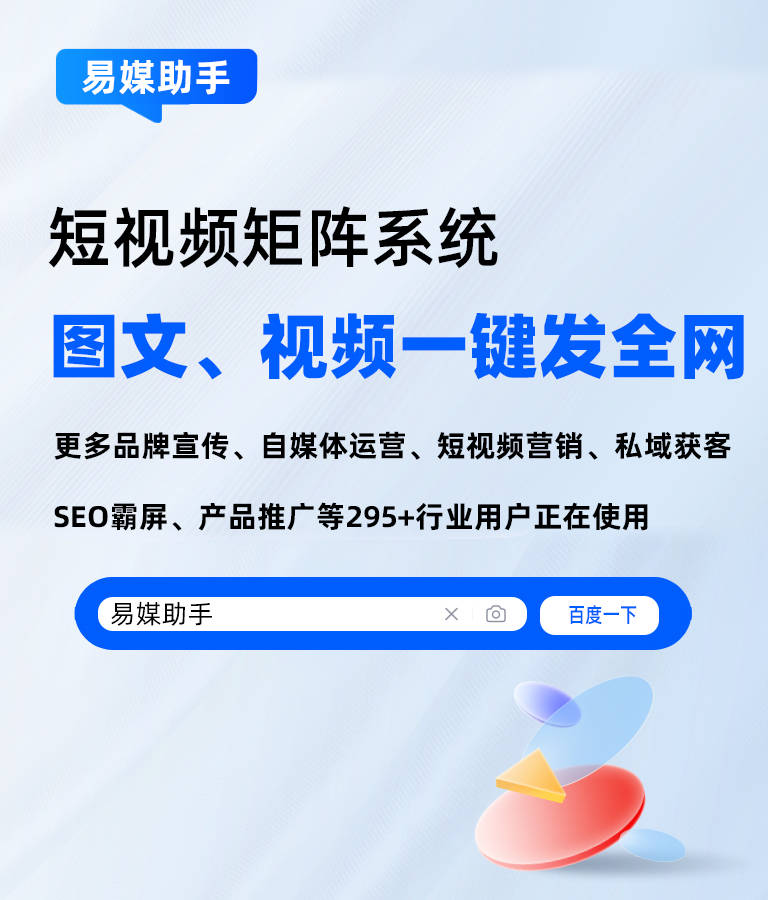 易媒助手

短视频矩阵系统

图文、视频一键发全网

更多品牌宣传、自媒体运营、短视频营销、私域获客

SEO霸屏、产品推广等295+行业用户正在使用

易媒助手

百度一下